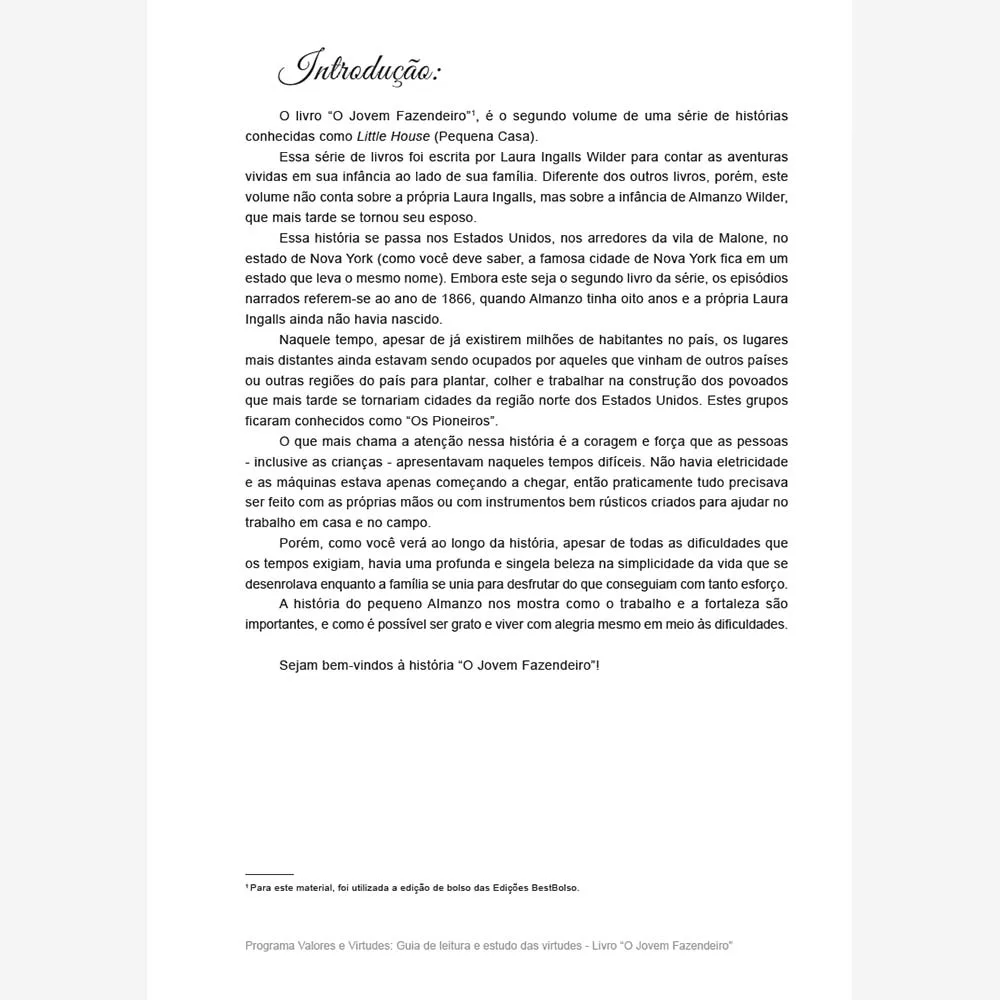 Introdução:

O livro “O Jovem Fazendeiro”¹, é o segundo volume de uma série de histórias conhecidas como Little House (Pequena Casa).

Essa série de livros foi escrita por Laura Ingalls Wilder para contar as aventuras vividas em sua infância ao lado de sua família. Diferente dos outros livros, porém, este volume não conta sobre a própria Laura Ingalls, mas sobre a infância de Almanzo Wilder, que mais tarde se tornou seu esposo.

Essa história se passa nos Estados Unidos, nos arredores da vila de Malone, no estado de Nova York (como você deve saber, a famosa cidade de Nova York fica em um estado que leva o mesmo nome). Embora este seja o segundo livro da série, os episódios narrados referem-se ao ano de 1866, quando Almanzo tinha oito anos e a própria Laura Ingalls ainda não havia nascido.

Naquele tempo, apesar de já existirem milhões de habitantes no país, os lugares mais distantes ainda estavam sendo ocupados por aqueles que vinham de outros países ou outras regiões do país para plantar, colher e trabalhar na construção dos povoados que mais tarde se tornariam cidades da região norte dos Estados Unidos. Estes grupos ficaram conhecidos como “Os Pioneiros”.

O que mais chama a atenção nessa história é a coragem e força que as pessoas - inclusive as crianças - apresentavam naqueles tempos difíceis. Não havia eletricidade e as máquinas estava apenas começando a chegar, então praticamente tudo precisava ser feito com as próprias mãos ou com instrumentos bem rústicos criados para ajudar no trabalho em casa e no campo.

Porém, como você verá ao longo da história, apesar de todas as dificuldades que os tempos exigiam, havia uma profunda e singela beleza na simplicidade da vida que se desenrolava enquanto a família se unia para desfrutar do que conseguiam com tanto esforço.

A história do pequeno Almanzo nos mostra como o trabalho e a fortaleza são importantes, e como é possível ser grato e viver com alegria mesmo em meio às dificuldades.

Sejam bem-vindos à história “O Jovem Fazendeiro”!

¹ Para este material, foi utilizada a edição de bolso das Edições BestBolso.

Programa Valores e Virtudes: Guia de leitura e estudo das virtudes - Livro “O Jovem Fazendeiro”